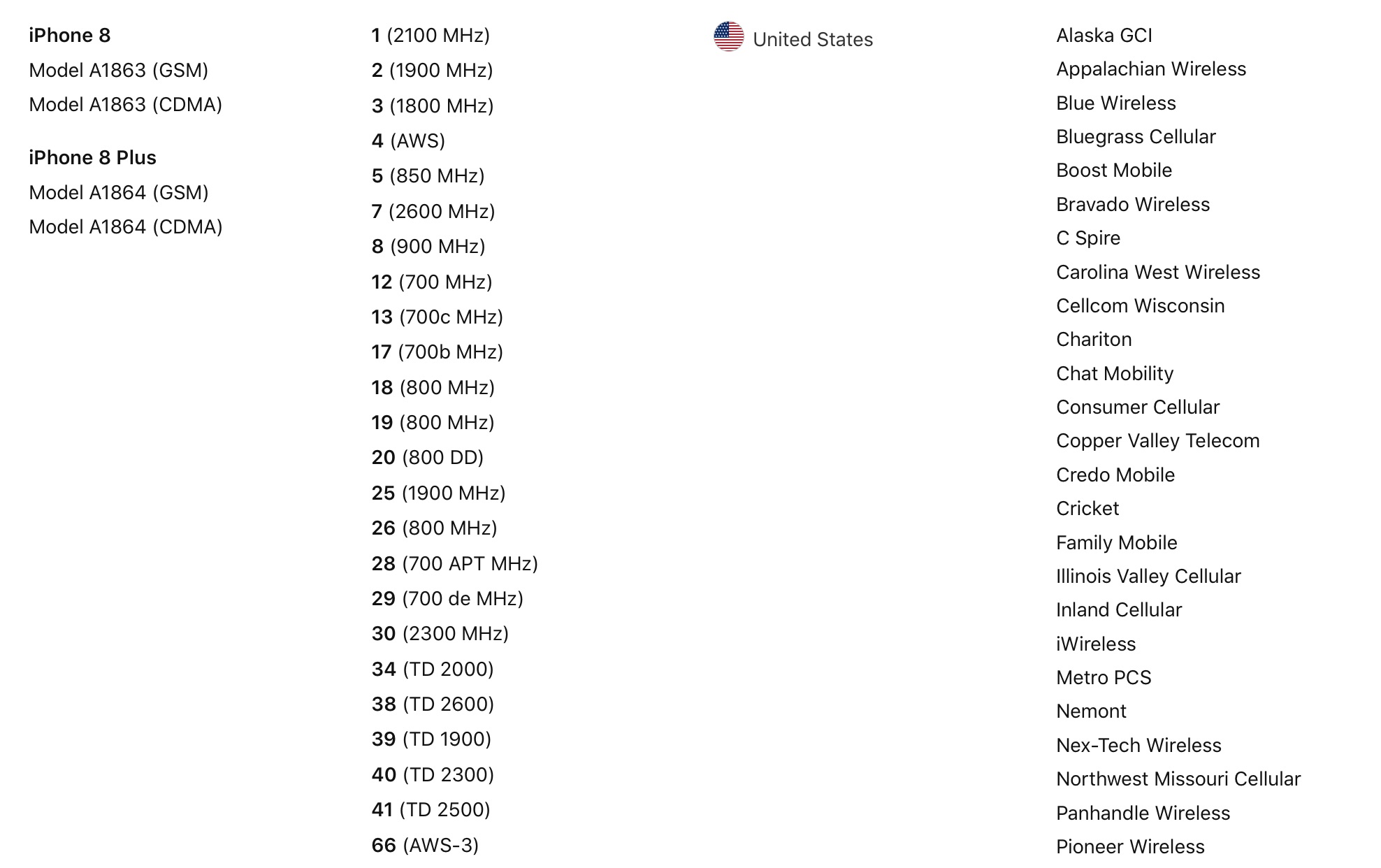 iPhone 8
Model A1863 (GSM)
Model A1863 (CDMA)

iPhone 8 Plus
Model A1864 (GSM)
Model A1864 (CDMA)

1 (2100 MHz)
2 (1900 MHz)
3 (1800 MHz)
4 (AWS)
5 (850 MHz)
7 (2600 MHz)
8 (900 MHz)
12 (700 MHz)
13 (700c MHz)
17 (700b MHz)
18 (800 MHz)
19 (800 MHz)
20 (800 DD)
25 (1900 MHz)
26 (800 MHz)
28 (700 APT MHz)
29 (700 de MHz)
30 (2300 MHz)
34 (TD 2000)
38 (TD 2600)
39 (TD 1900)
40 (TD 2300)
41 (TD 2500)
66 (AWS-3)

United States

Alaska GCI
Appalachian Wireless
Blue Wireless
Bluegrass Cellular
Boost Mobile
Bravado Wireless
C Spire
Carolina West Wireless
Cellcom Wisconsin
Chariton
Chat Mobility
Consumer Cellular
Copper Valley Telecom
Credo Mobile
Cricket
Family Mobile
Illinois Valley Cellular
Inland Cellular
iWireless
Metro PCS
Nemont
Nex-Tech Wireless
Northwest Missouri Cellular
Panhandle Wireless
Pioneer Wireless